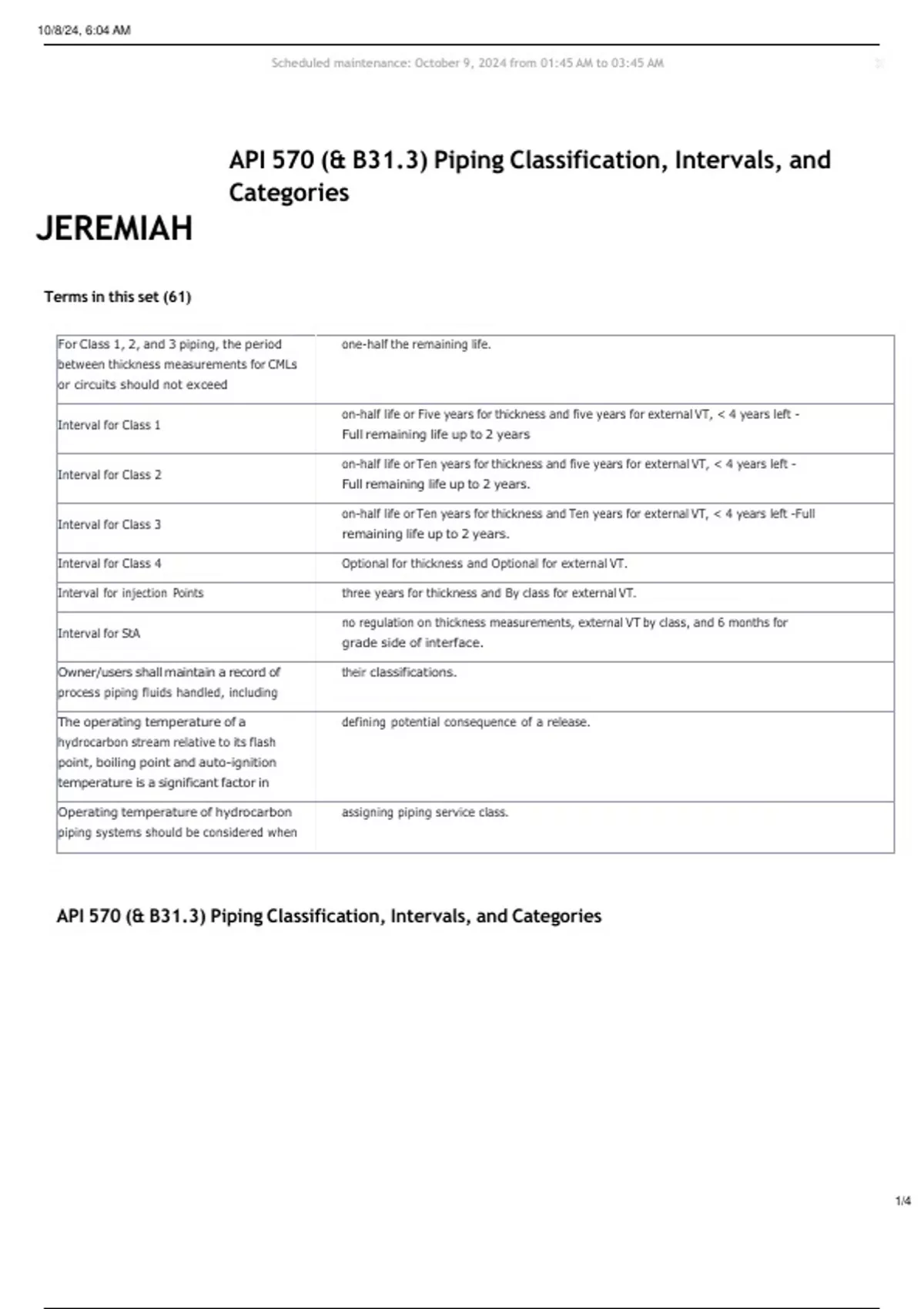 10/8/24, 6:04 AM

Scheduled maintenance: October 9, 2024 from 01:45 AM to 03:45 AM

API 570 (& B31.3) Piping Classification, Intervals, and Categories

JEREMIAH

Terms in this set (61)

| | |
|---|---|
| For Class 1, 2, and 3 piping, the period between thickness measurements for CMLs or circuits should not exceed | one-half the remaining life. |
| Interval for Class 1 | on-half life or Five years for thickness and five years for external VT, < 4 years left - Full remaining life up to 2 years |
| Interval for Class 2 | on-half life or Ten years for thickness and five years for external VT, < 4 years left - Full remaining life up to 2 years. |
| Interval for Class 3 | on-half life or Ten years for thickness and Ten years for external VT, < 4 years left -Full remaining life up to 2 years. |
| Interval for Class 4 | Optional for thickness and Optional for external VT. |
| Interval for injection Points | three years for thickness and By class for external VT. |
| Interval for StA | no regulation on thickness measurements, external VT by class, and 6 months for grade side of interface. |
| Owner/users shall maintain a record of process piping fluids handled, including | their classifications. |
| The operating temperature of a hydrocarbon stream relative to its flash point, boiling point and auto-ignition temperature is a significant factor in | defining potential consequence of a release. |
| Operating temperature of hydrocarbon piping systems should be considered when | assigning piping service class. |

API 570 (& B31.3) Piping Classification, Intervals, and Categories

1/4